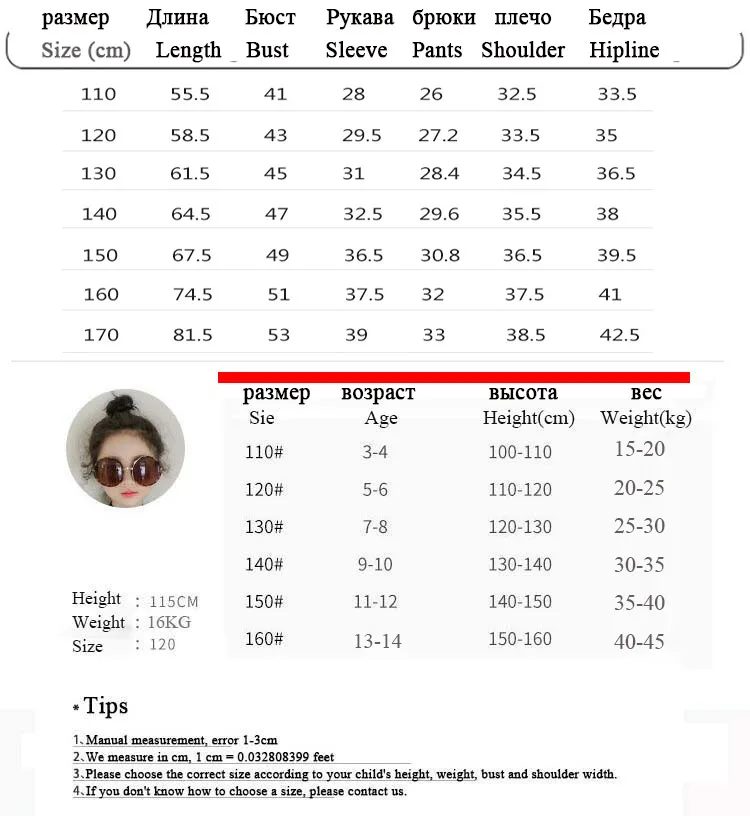 | размер Size (cm) | Длина Length | Бюст Bust | Рукава Sleeve | брюки Pants | плечо Shoulder | Бедра Hipline |
|---|---|---|---|---|---|---|
| 110 | 55.5 | 41 | 28 | 26 | 32.5 | 33.5 |
| 120 | 58.5 | 43 | 29.5 | 27.2 | 33.5 | 35 |
| 130 | 61.5 | 45 | 31 | 28.4 | 34.5 | 36.5 |
| 140 | 64.5 | 47 | 32.5 | 29.6 | 35.5 | 38 |
| 150 | 67.5 | 49 | 36.5 | 30.8 | 36.5 | 39.5 |
| 160 | 74.5 | 51 | 37.5 | 32 | 37.5 | 41 |
| 170 | 81.5 | 53 | 39 | 33 | 38.5 | 42.5 |

| размер Sie | возраст Age | высота Height(cm) | вес Weight(kg) |
|---|---|---|---|
| 110# | 3-4 | 100-110 | 15-20 |
| 120# | 5-6 | 110-120 | 20-25 |
| 130# | 7-8 | 120-130 | 25-30 |
| 140# | 9-10 | 130-140 | 30-35 |
| 150# | 11-12 | 140-150 | 35-40 |
| 160# | 13-14 | 150-160 | 40-45 |

Height : 115CM
Weight : 16KG
Size : 120

* Tips

1、Manual measurement, error 1-3cm
2、We measure in cm, 1 cm = 0.032808399 feet
3、Please choose the correct size according to your child's height, weight, bust and shoulder width.
4、If you don't know how to choose a size, please contact us.